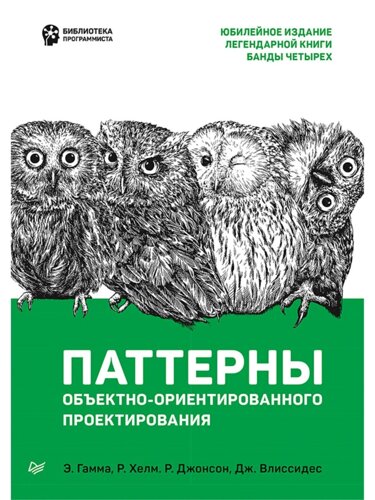 БИБЛИОТЕКА ПРОГРАММИСТА

ЮБИЛЕЙНОЕ ИЗДАНИЕ ЛЕГЕНДАРНОЙ КНИГИ БАНДЫ ЧЕТЫРЕХ

ПАТТЕРНЫ

ОБЪЕКТНО-ОРИЕНТИРОВАННОГО ПРОЕКТИРОВАНИЯ

Э. Гамма, Р. Хелм. Р. Джонсон, Дж. Влиссидес